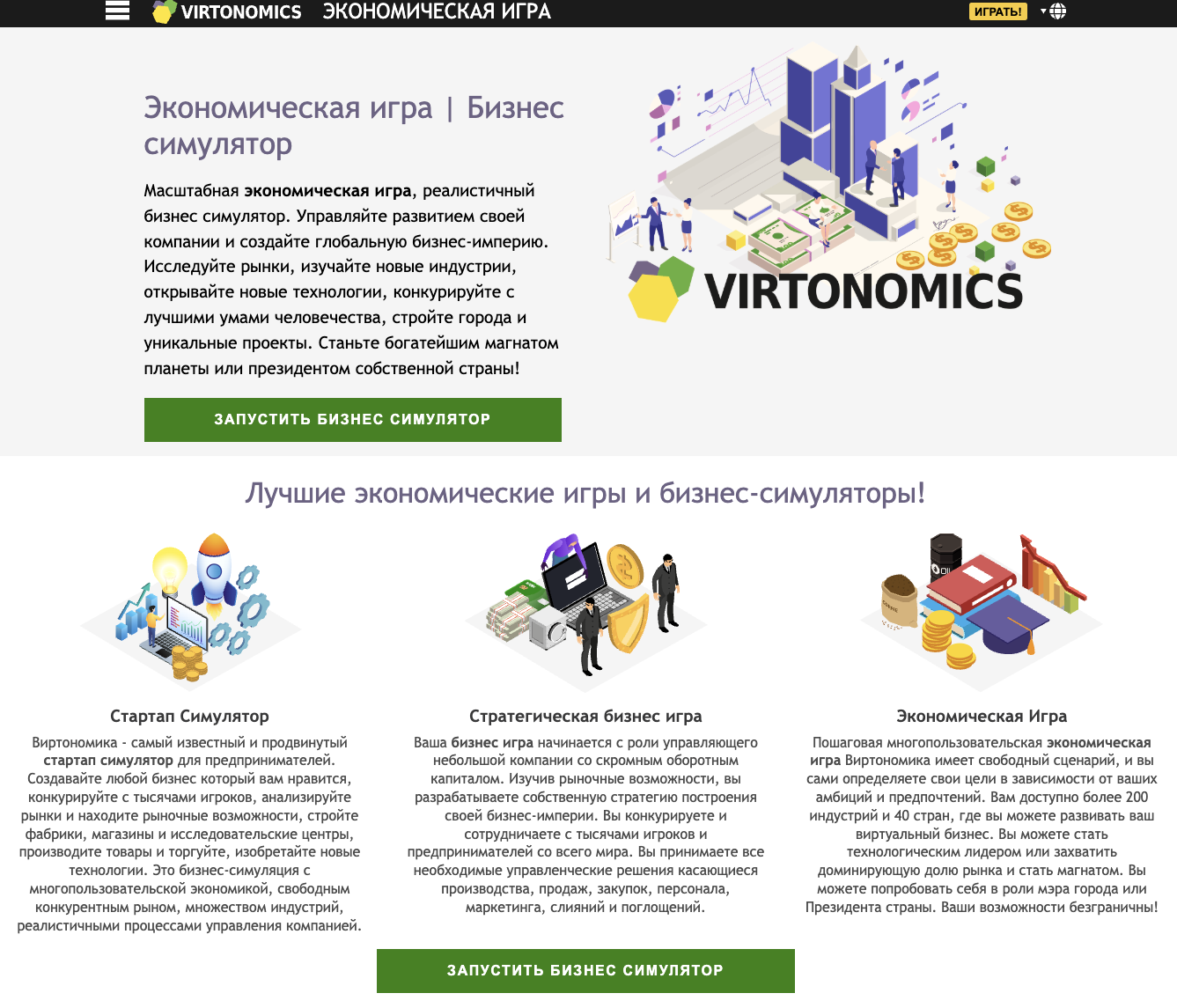 VIRTONOMICS ЭКОНОМИЧЕСКАЯ ИГРА

ИГРАТЬ!

Экономическая игра | Бизнес симулятор

Масштабная экономическая игра, реалистичный бизнес симулятор. Управляйте развитием своей компании и создайте глобальную бизнес-империю. Исследуйте рынки, изучайте новые индустрии, открывайте новые технологии, конкурируйте с лучшими умами человечества, стройте города и уникальные проекты. Станьте богатейшим магнатом планеты или президентом собственной страны!

ЗАПУСТИТЬ БИЗНЕС СИМУЛЯТОР

VIRTONOMICS

Лучшие экономические игры и бизнес-симуляторы!

Стартап Симулятор

Виртономика - самый известный и продвинутый стартап симулятор для предпринимателей. Создавайте любой бизнес который вам нравится, конкурируйте с тысячами игроков, анализируйте рынки и находите рыночные возможности, стройте фабрики, магазины и исследовательские центры, производите товары и торгуйте, изобретайте новые технологии. Это бизнес-симуляция с многопользовательской экономикой, свободным конкурентным рыном, множеством индустрий, реалистичными процессами управления компанией.

Стратегическая бизнес игра

Ваша бизнес игра начинается с роли управляющего небольшой компании со скромным оборотным капиталом. Изучив рыночные возможности, вы разрабатываете собственную стратегию построения своей бизнес-империи. Вы конкурируете и сотрудничаете с тысячами игроков и предпринимателей со всего мира. Вы принимаете все необходимые управленческие решения касающиеся производства, продаж, закупок, персонала, маркетинга, слияний и поглощений.

Экономическая Игра

Пошаговая многопользовательская экономическая игра Виртономика имеет свободный сценарий, и вы сами определяете свои цели в зависимости от ваших амбиций и предпочтений. Вам доступно более 200 индустрий и 40 стран, где вы можете развивать ваш виртуальный бизнес. Вы можете стать технологическим лидером или захватить доминирующую долю рынка и стать магнатом. Вы можете попробовать себя в роли мэра города или Президента страны. Ваши возможности безграничны!

ЗАПУСТИТЬ БИЗНЕС СИМУЛЯТОР